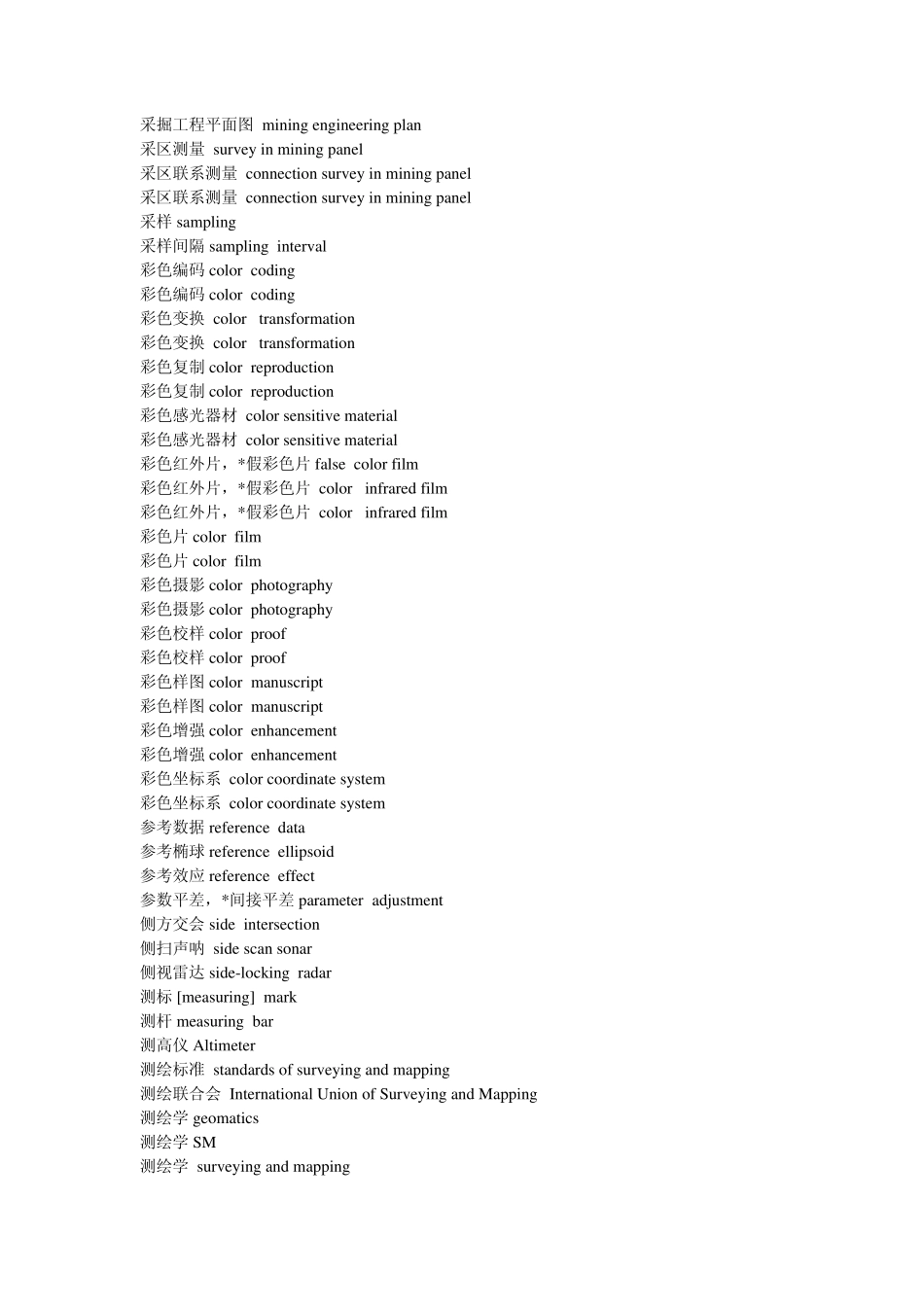 采掘工程平面图 mining engineering plan
采区测量 survey in mining panel
采区联系测量 connection survey in mining panel
采区联系测量 connection survey in mining panel
采样 sampling
采样间隔 sampling interval
彩色编码 color coding
彩色编码 color coding
彩色变换 color transformation
彩色变换 color transformation
彩色复制 color reproduction
彩色复制 color reproduction
彩色感光器材 color sensitive material
彩色感光器材 color sensitive material
彩色红外片，*假彩色片 false color film
彩色红外片，*假彩色片 color infrared film
彩色红外片，*假彩色片 color infrared film
彩色片 color film
彩色片 color film
彩色摄影 color photography
彩色摄影 color photography
彩色校样 color proof
彩色校样 color proof
彩色样图 color manuscript
彩色样图 color manuscript
彩色增强 color enhancement
彩色增强 color enhancement
彩色坐标系 color coordinate system
彩色坐标系 color coordinate system
参考数据 reference data
参考椭球 reference ellipsoid
参考效应 reference effect
参数平差，*间接平差 parameter adjustment
侧方交会 side intersection
侧扫声呐 side scan sonar
侧视雷达 side-locking radar
测标 [measuring] mark
测杆 measuring bar
测高仪 Altimeter
测绘标准 standards of surveying and mapping
测绘联合会 International Union of Surveying and Mapping
测绘学 geomatics
测绘学 SM
测绘学 surveying and mapping